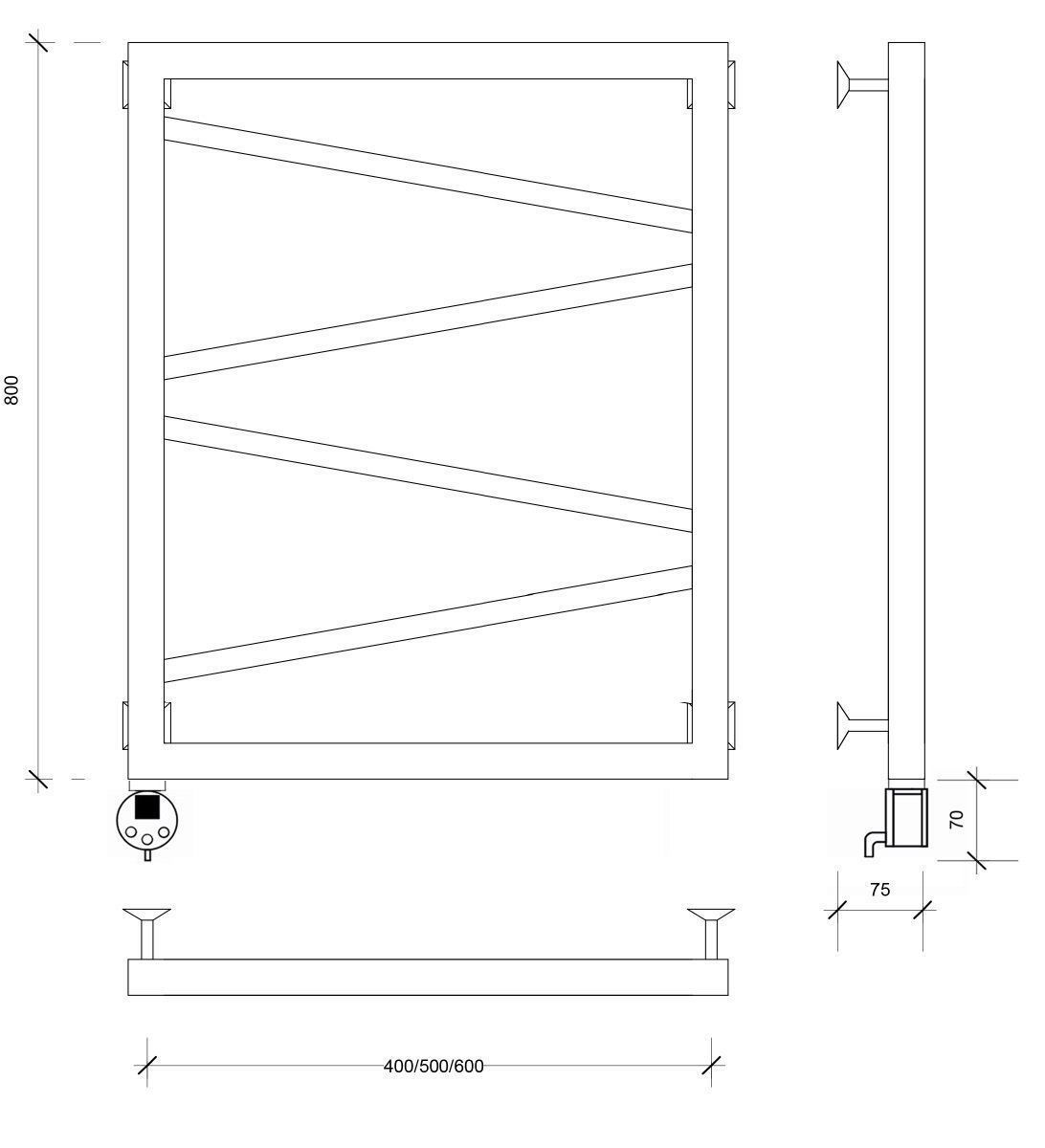 800

70

75

400/500/600